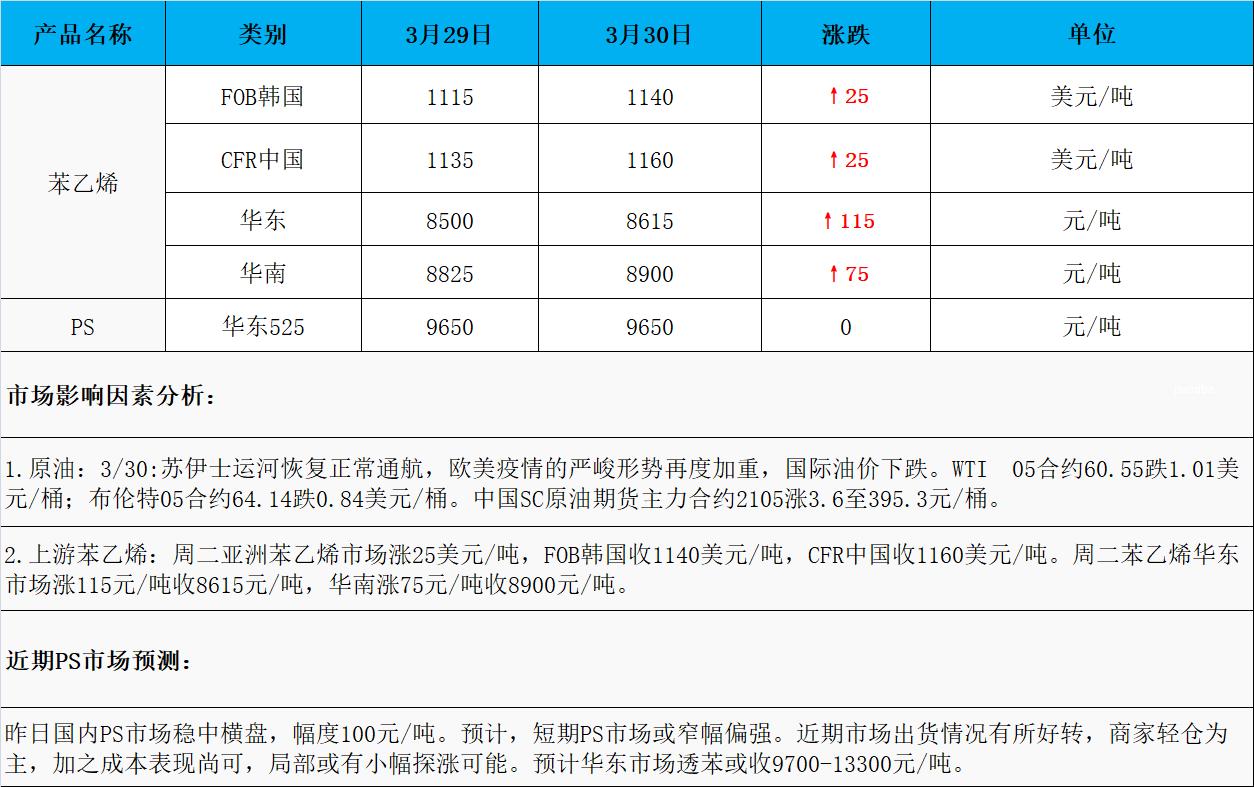 | 产品名称 | 类别 | 3月29日 | 3月30日 | 涨跌 | 单位 |
|---|---|---|---|---|---|
| 苯乙烯 | FOB韩国 | 1115 | 1140 | ↑25 | 美元/吨 |
|  | CFR中国 | 1135 | 1160 | ↑25 | 美元/吨 |
|  | 华东 | 8500 | 8615 | ↑115 | 元/吨 |
|  | 华南 | 8825 | 8900 | ↑75 | 元/吨 |
| PS | 华东525 | 9650 | 9650 | 0 | 元/吨 |

市场影响因素分析：

1.原油：3/30:苏伊士运河恢复正常通航，欧美疫情的严峻形势再度加重，国际油价下跌。WTI 05合约60.55跌1.01美元/桶；布伦特05合约64.14跌0.84美元/桶。中国SC原油期货主力合约2105涨3.6至395.3元/桶。

2.上游苯乙烯：周二亚洲苯乙烯市场涨25美元/吨，FOB韩国收1140美元/吨，CFR中国收1160美元/吨。周二苯乙烯华东市场涨115元/吨收8615元/吨，华南涨75元/吨收8900元/吨。

近期PS市场预测：

昨日国内PS市场稳中横盘，幅度100元/吨。预计，短期PS市场或窄幅偏强。近期市场出货情况有所好转，商家轻仓为主，加之成本表现尚可，局部或有小幅探涨可能。预计华东市场透苯或收9700-13300元/吨。